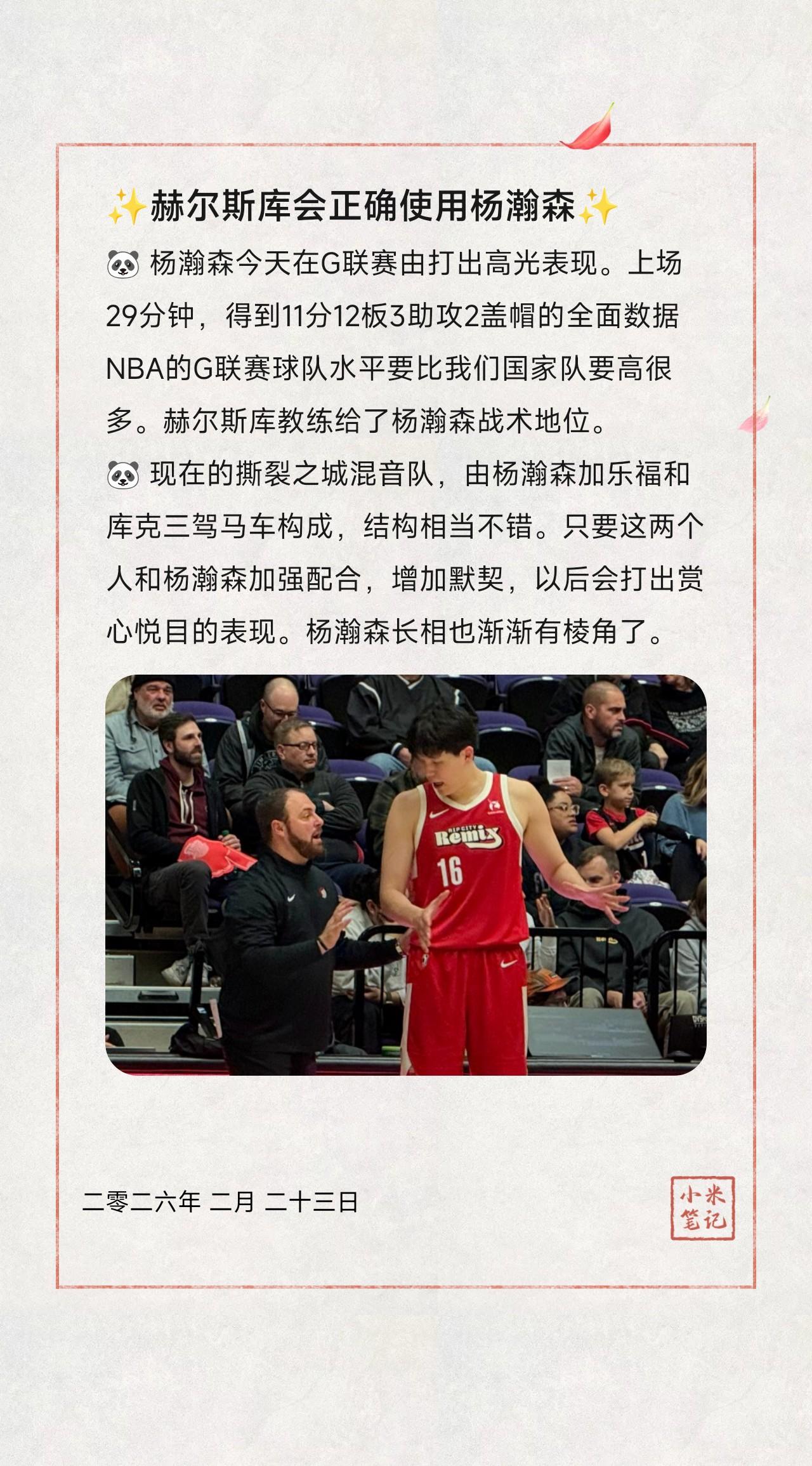 ✨赫尔斯库会正确使用杨瀚森✨

🐼 杨瀚森今天在G联赛由打出高光表现。上场29分钟，得到11分12板3助攻2盖帽的全面数据NBA的G联赛球队水平要比我们国家队要高很多。赫尔斯库教练给了杨瀚森战术地位。

🐼 现在的撕裂之城混音队，由杨瀚森加乐福和库克三驾马车构成，结构相当不错。只要这两个人和杨瀚森加强配合，增加默契，以后会打出赏心悦目的表现。杨瀚森长相也渐渐有棱角了。

RIP CITY Remix 16

二零二六年 二月 二十三日

小米笔记